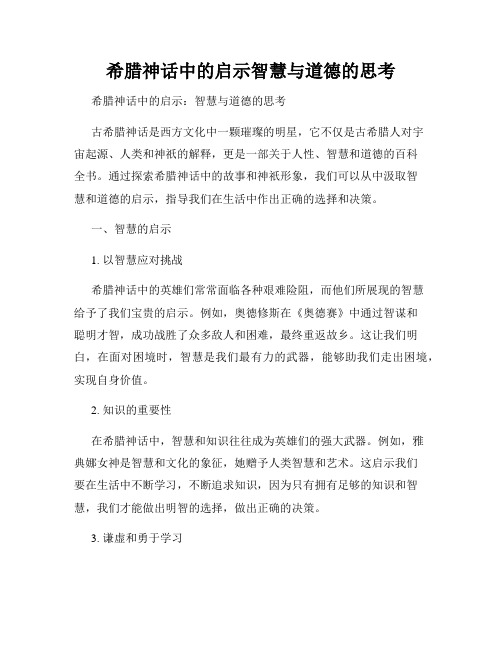 希腊神话中的启示智慧与道德的思考

希腊神话中的启示：智慧与道德的思考

古希腊神话是西方文化中一颗璀璨的明星，它不仅是古希腊人对宇宙起源、人类和神祇的解释，更是一部关于人性、智慧和道德的百科全书。通过探索希腊神话中的故事和神祇形象，我们可以从中汲取智慧和道德的启示，指导我们在生活中作出正确的选择和决策。

一、智慧的启示

1. 以智慧应对挑战

希腊神话中的英雄们常常面临各种艰难险阻，而他们所展现的智慧给予了我们宝贵的启示。例如，奥德修斯在《奥德赛》中通过智谋和聪明才智，成功战胜了众多敌人和困难，最终重返故乡。这让我们明白，在面对困境时，智慧是我们最有力的武器，能够助我们走出困境，实现自身价值。

2. 知识的重要性

在希腊神话中，智慧和知识往往成为英雄们的强大武器。例如，雅典娜女神是智慧和文化的象征，她赠予人类智慧和艺术。这启示我们要在生活中不断学习，不断追求知识，因为只有拥有足够的知识和智慧，我们才能做出明智的选择，做出正确的决策。

3. 谦虚和勇于学习